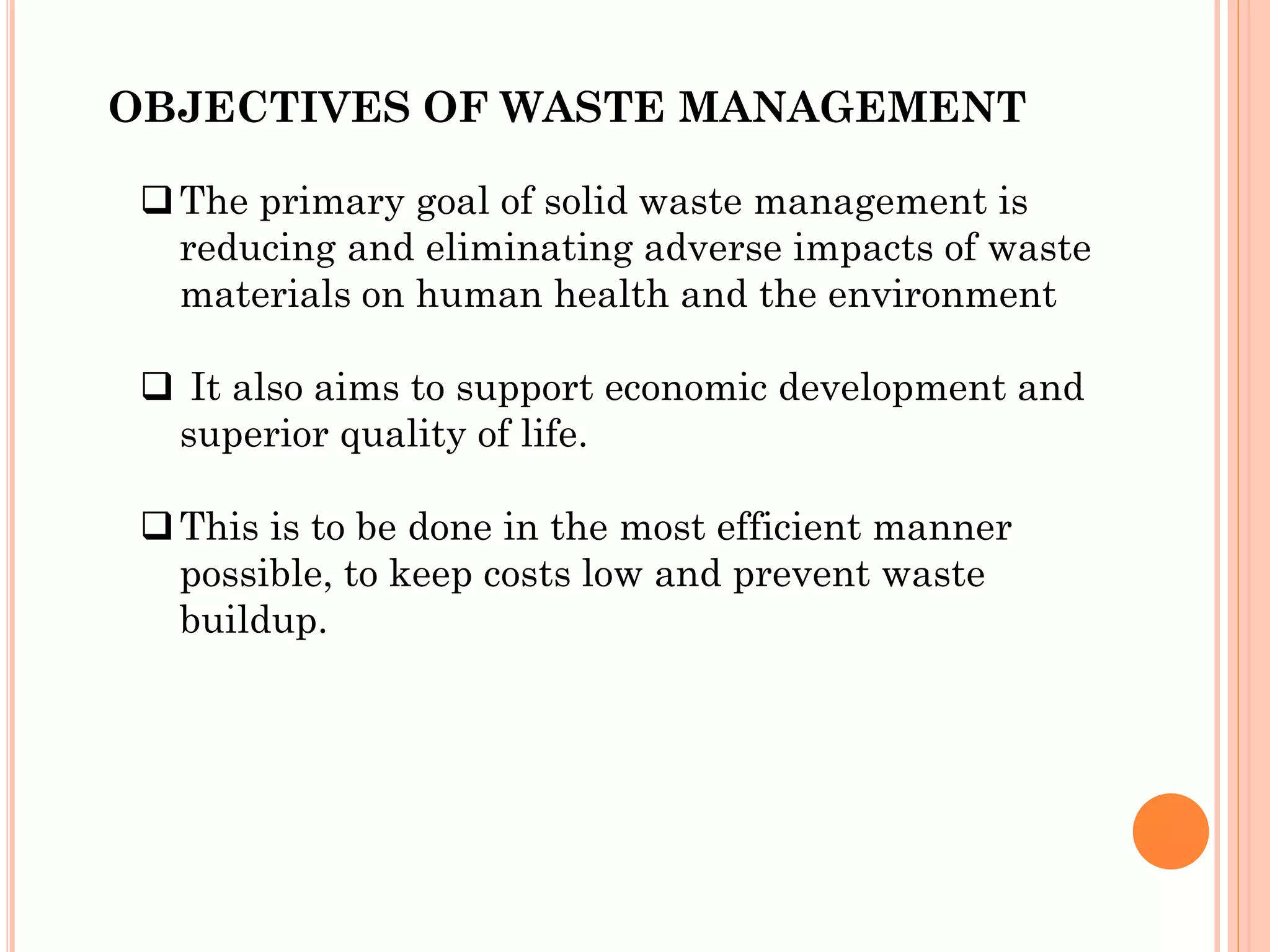 OBJECTIVES OF WASTE MANAGEMENT

❑ The primary goal of solid waste management is reducing and eliminating adverse impacts of waste materials on human health and the environment

❑ It also aims to support economic development and superior quality of life.

❑ This is to be done in the most efficient manner possible, to keep costs low and prevent waste buildup.